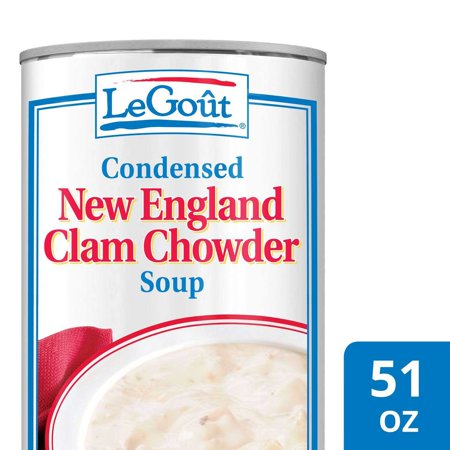 LeGoût®

Condensed
New England
Clam Chowder
Soup

51
OZ